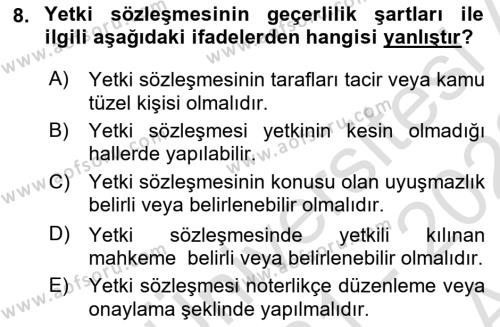 8. Yetki sözleşmesinin geçerlilik şartları ile ilgili aşağıdaki ifadelerden hangisi yanlıştır?

A) Yetki sözleşmesinin tarafları tacir veya kamu tüzel kişisi olmalıdır.

B) Yetki sözleşmesi yetkinin kesin olmadığı hallerde yapılabilir.

C) Yetki sözleşmesinin konusu olan uyuşmazlık belirli veya belirlenebilir olmalıdır.

D) Yetki sözleşmesinde yetkili kılınan mahkeme belirli veya belirlenebilir olmalıdır.

E) Yetki sözleşmesi noterlikçe düzenleme veya onaylama şeklinde yapılmalıdır.

www.aofsoru.com